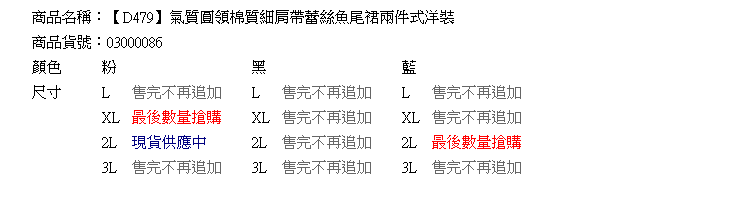 商品名稱：【D479】氣質圓領棉質細肩帶蕾絲魚尾裙兩件式洋裝
商品貨號：03000086

| 顏色 | 粉 | | 黑 | | 藍 | |
|---|---|---|---|---|---|---|
| 尺寸 | L | 售完不再追加 | L | 售完不再追加 | L | 售完不再追加 |
| | XL | 最後數量搶購 | XL | 售完不再追加 | XL | 售完不再追加 |
| | 2L | 現貨供應中 | 2L | 售完不再追加 | 2L | 最後數量搶購 |
| | 3L | 售完不再追加 | 3L | 售完不再追加 | 3L | 售完不再追加 |